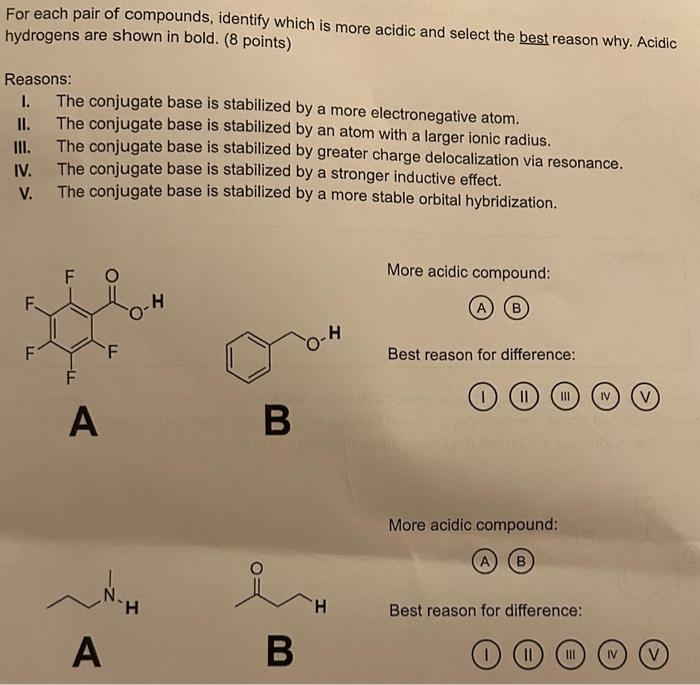 For each pair of compounds, identify which is more acidic and select the best reason why. Acidic hydrogens are shown in bold. (8 points)

Reasons:
I. The conjugate base is stabilized by a more electronegative atom.
II. The conjugate base is stabilized by an atom with a larger ionic radius.
III. The conjugate base is stabilized by greater charge delocalization via resonance.
IV. The conjugate base is stabilized by a stronger inductive effect.
V. The conjugate base is stabilized by a more stable orbital hybridization.

F O F O H F F F

A

O H

B

More acidic compound:

A B

Best reason for difference:

I II III IV V

N H

A

O H

B

More acidic compound:

A B

Best reason for difference:

I II III IV V